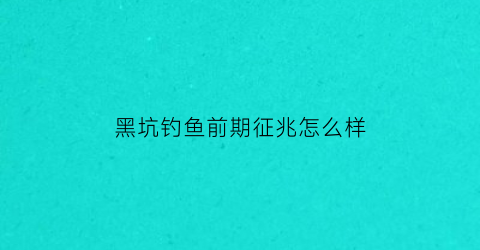 黑坑钓鱼前期征兆怎么样